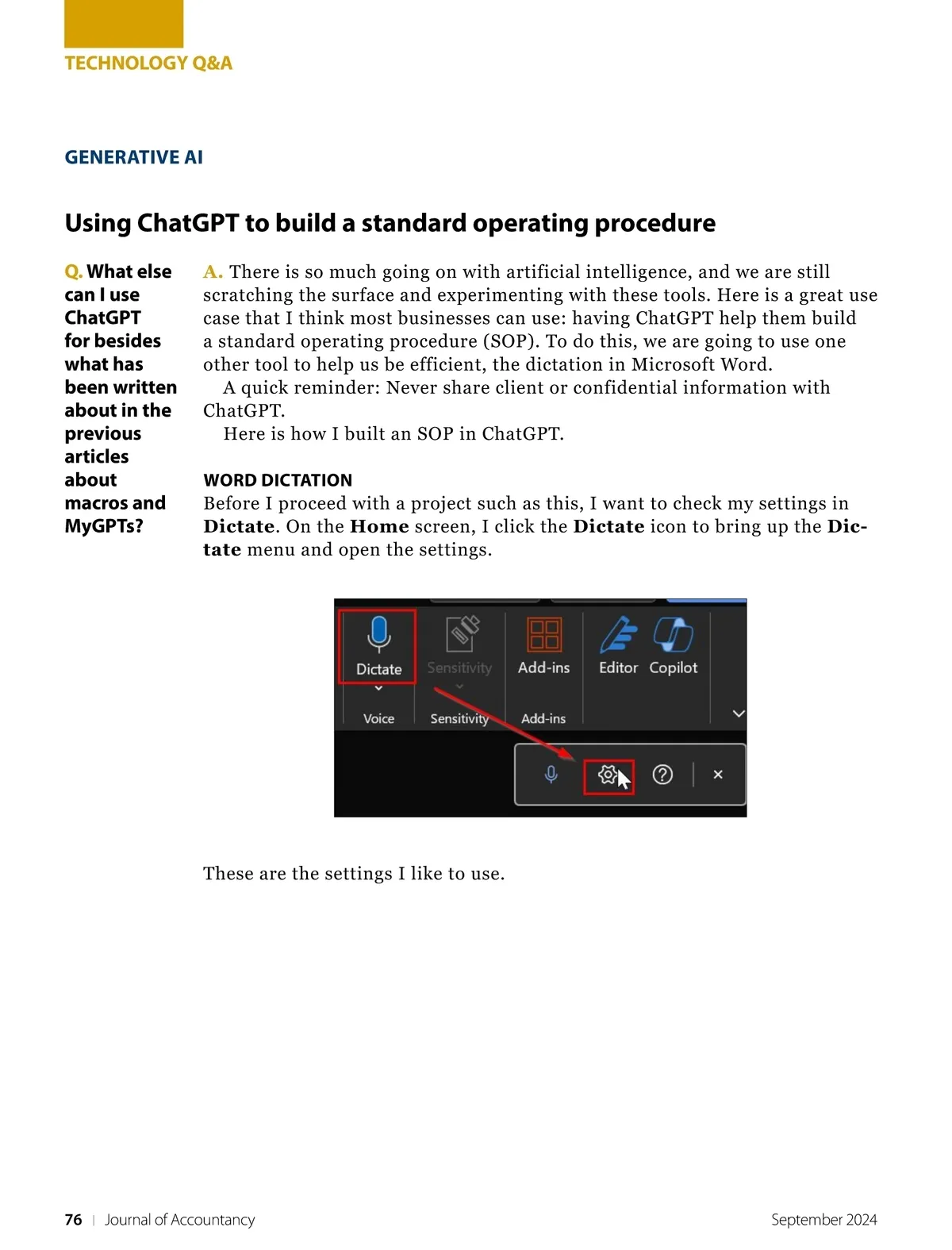 TECHNOLOGY Q&A

GENERATIVE AI

Using ChatGPT to build a standard operating procedure

Q. What else can I use ChatGPT for besides what has been written about in the previous articles about macros and MyGPTs?

A. There is so much going on with artificial intelligence, and we are still scratching the surface and experimenting with these tools. Here is a great use case that I think most businesses can use: having ChatGPT help them build a standard operating procedure (SOP). To do this, we are going to use one other tool to help us be efficient, the dictation in Microsoft Word.

A quick reminder: Never share client or confidential information with ChatGPT.

Here is how I built an SOP in ChatGPT.

WORD DICTATION

Before I proceed with a project such as this, I want to check my settings in Dictate. On the Home screen, I click the Dictate icon to bring up the Dictate menu and open the settings.

Dictate
Sensitivity
Add-ins
Editor
Copilot
Voice
Sensitivity
Add-ins

These are the settings I like to use.

76 | Journal of Accountancy

September 2024